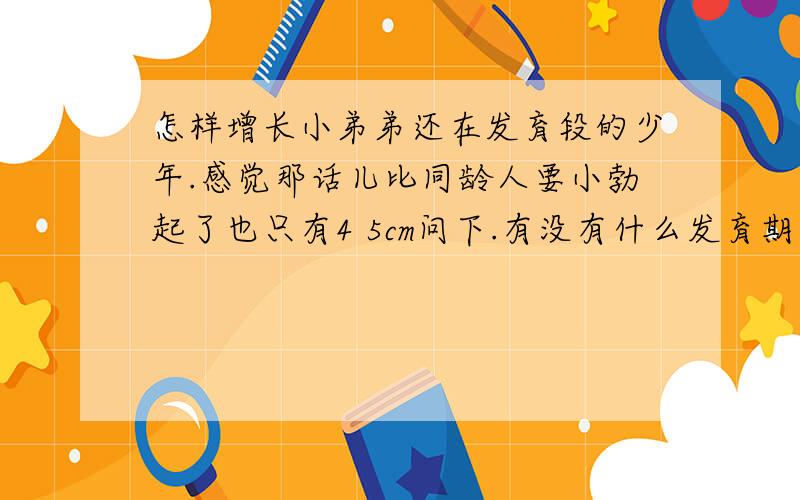 怎样增长小弟弟还在发育段的少年.感觉那话儿比同龄人要小勃起了也只有4 5cm问下.有没有什么发育期